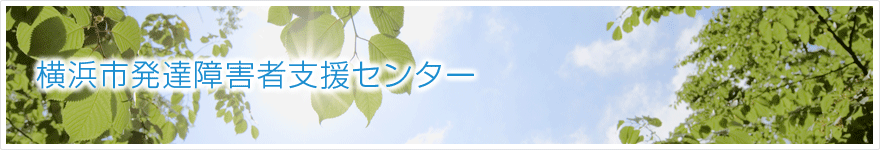 横浜市発達障害者支援センター